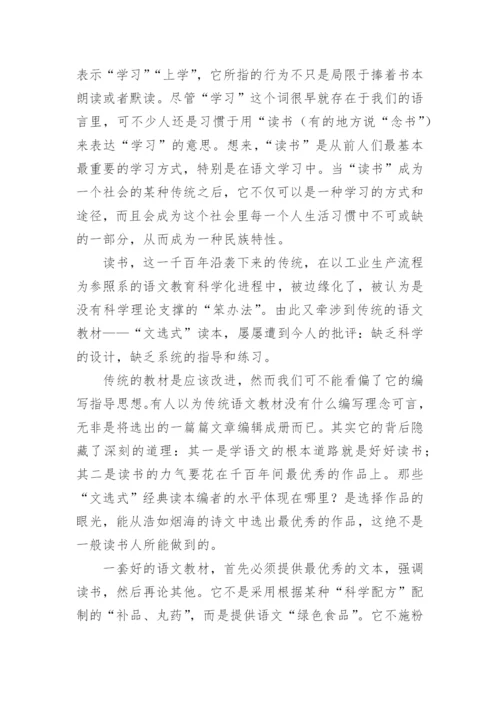 表示“学习”“上学”，它所指的行为不只是局限于捧着书本朗读或者默读。尽管“学习”这个词很早就存在于我们的语言里，可不少人还是习惯于用“读书（有的地方说“念书”）来表达“学习”的意思。想来，“读书”是从前人们最基本最重要的学习方式，特别是在语文学习中。当“读书”成为一个社会的某种传统之后，它不仅可以是一种学习的方式和途径，而且会成为这个社会里每一个人生活习惯中不可或缺的一部分，从而成为一种民族特性。

读书，这一千百年沿袭下来的传统，在以工业生产流程为参照系的语文教育科学化进程中，被边缘化了，被认为是没有科学理论支撑的“笨办法”。由此又牵涉到传统的语文教材——“文选式”读本，屡屡遭到今人的批评：缺乏科学的设计，缺乏系统的指导和练习。

传统的教材是应该改进，然而我们可不能看偏了它的编写指导思想。有人以为传统语文教材没有什么编写理念可言，无非是将选出的一篇篇文章编辑成册而已。其实它的背后隐藏了深刻的道理：其一是学语文的根本道路就是好好读书；其二是读书的力气要花在千百年间最优秀的作品上。那些“文选式”经典读本编者的水平体现在哪里？是选择作品的眼光，能从浩如烟海的诗文中选出最优秀的作品，这绝不是一般读书人所能做到的。

一套好的语文教材，首先必须提供最优秀的文本，强调读书，然后再论其他。它不是采用根据某种“科学配方”配制的“补品、丸药”，而是提供语文“绿色食品”。它不施粉